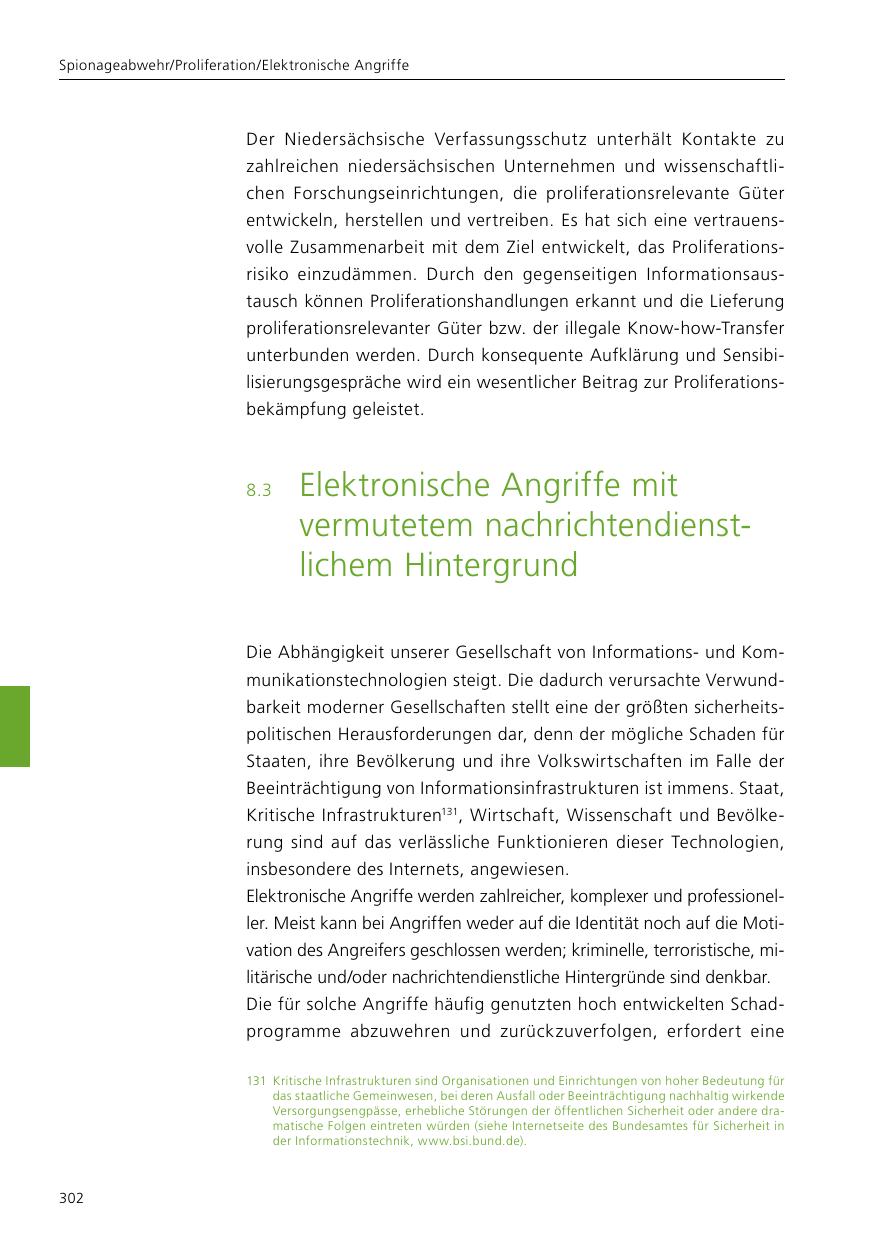 Spionageabwehr/Proliferation/Elektronische Angriffe

Der Niedersächsische Verfassungsschutz unterhält Kontakte zu zahlreichen niedersächsischen Unternehmen und wissenschaftlichen Forschungseinrichtungen, die proliferationsrelevante Güter entwickeln, herstellen und vertreiben. Es hat sich eine vertrauensvolle Zusammenarbeit mit dem Ziel entwickelt, das Proliferationsrisiko einzudämmen. Durch den gegenseitigen Informationsaustausch können Proliferationshandlungen erkannt und die Lieferung proliferationsrelevanter Güter bzw. der illegale Know-how-Transfer unterbunden werden. Durch konsequente Aufklärung und Sensibilisierungsgespräche wird ein wesentlicher Beitrag zur Proliferationsbekämpfung geleistet.

8.3 Elektronische Angriffe mit vermutetem nachrichtendienstlichem Hintergrund

Die Abhängigkeit unserer Gesellschaft von Informations- und Kommunikationstechnologien steigt. Die dadurch verursachte Verwundbarkeit moderner Gesellschaften stellt eine der größten sicherheitspolitischen Herausforderungen dar, denn der mögliche Schaden für Staaten, ihre Bevölkerung und ihre Volkswirtschaften im Falle der Beeinträchtigung von Informationsinfrastrukturen ist immens. Staat, Kritische Infrastrukturen$^{131}$, Wirtschaft, Wissenschaft und Bevölkerung sind auf das verlässliche Funktionieren dieser Technologien, insbesondere des Internets, angewiesen.
Elektronische Angriffe werden zahlreicher, komplexer und professioneller. Meist kann bei Angriffen weder auf die Identität noch auf die Motivation des Angreifers geschlossen werden; kriminelle, terroristische, militärische und/oder nachrichtendienstliche Hintergründe sind denkbar.
Die für solche Angriffe häufig genutzten hoch entwickelten Schadprogramme abzuwehren und zurückzuverfolgen, erfordert eine

131 Kritische Infrastrukturen sind Organisationen und Einrichtungen von hoher Bedeutung für das staatliche Gemeinwesen, bei deren Ausfall oder Beeinträchtigung nachhaltig wirkende Versorgungsengpässe, erhebliche Störungen der öffentlichen Sicherheit oder andere dramatische Folgen eintreten würden (siehe Internetseite des Bundesamtes für Sicherheit in der Informationstechnik, www.bsi.bund.de).

302